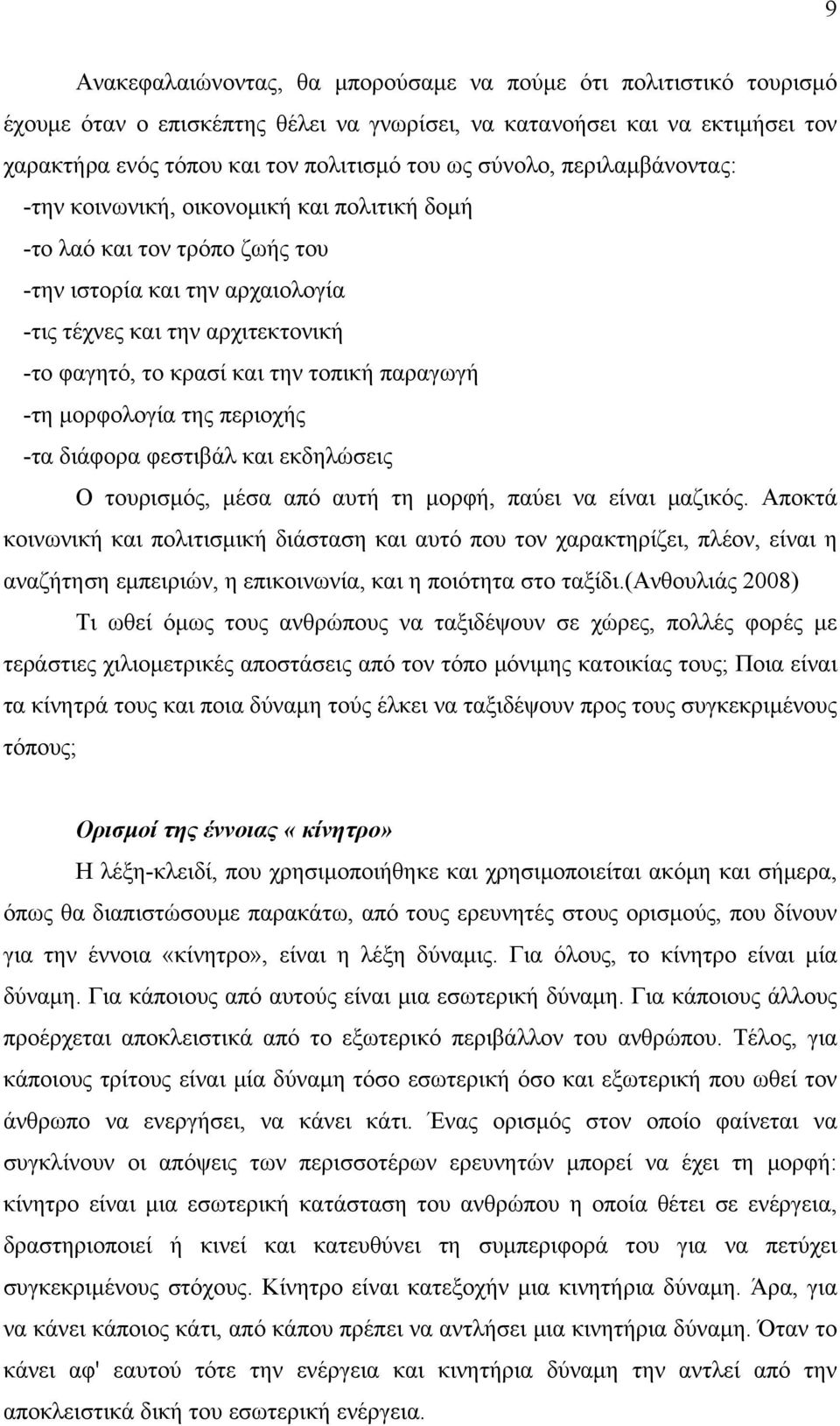 9

Ανακεφαλαιώνοντας, θα μπορούσαμε να πούμε ότι πολιτιστικό τουρισμό έχουμε όταν ο επισκέπτης θέλει να γνωρίσει, να κατανοήσει και να εκτιμήσει τον χαρακτήρα ενός τόπου και τον πολιτισμό του ως σύνολο, περιλαμβάνοντας:
-την κοινωνική, οικονομική και πολιτική δομή
-το λαό και τον τρόπο ζωής του
-την ιστορία και την αρχαιολογία
-τις τέχνες και την αρχιτεκτονική
-το φαγητό, το κρασί και την τοπική παραγωγή
-τη μορφολογία της περιοχής
-τα διάφορα φεστιβάλ και εκδηλώσεις

Ο τουρισμός, μέσα από αυτή τη μορφή, παύει να είναι μαζικός. Αποκτά κοινωνική και πολιτισμική διάσταση και αυτό που τον χαρακτηρίζει, πλέον, είναι η αναζήτηση εμπειριών, η επικοινωνία, και η ποιότητα στο ταξίδι.(Ανθουλιάς 2008)

Τι ωθεί όμως τους ανθρώπους να ταξιδέψουν σε χώρες, πολλές φορές με τεράστιες χιλιομετρικές αποστάσεις από τον τόπο μόνιμης κατοικίας τους; Ποια είναι τα κίνητρά τους και ποια δύναμη τούς έλκει να ταξιδέψουν προς τους συγκεκριμένους τόπους;

Ορισμοί της έννοιας « κίνητρο»

Η λέξη-κλειδί, που χρησιμοποιήθηκε και χρησιμοποιείται ακόμη και σήμερα, όπως θα διαπιστώσουμε παρακάτω, από τους ερευνητές στους ορισμούς, που δίνουν για την έννοια «κίνητρο», είναι η λέξη δύναμις. Για όλους, το κίνητρο είναι μία δύναμη. Για κάποιους από αυτούς είναι μια εσωτερική δύναμη. Για κάποιους άλλους προέρχεται αποκλειστικά από το εξωτερικό περιβάλλον του ανθρώπου. Τέλος, για κάποιους τρίτους είναι μία δύναμη τόσο εσωτερική όσο και εξωτερική που ωθεί τον άνθρωπο να ενεργήσει, να κάνει κάτι. Ένας ορισμός στον οποίο φαίνεται να συγκλίνουν οι απόψεις των περισσοτέρων ερευνητών μπορεί να έχει τη μορφή: κίνητρο είναι μια εσωτερική κατάσταση του ανθρώπου η οποία θέτει σε ενέργεια, δραστηριοποιεί ή κινεί και κατευθύνει τη συμπεριφορά του για να πετύχει συγκεκριμένους στόχους. Κίνητρο είναι κατεξοχήν μια κινητήρια δύναμη. Άρα, για να κάνει κάποιος κάτι, από κάπου πρέπει να αντλήσει μια κινητήρια δύναμη. Όταν το κάνει αφ' εαυτού τότε την ενέργεια και κινητήρια δύναμη την αντλεί από την αποκλειστικά δική του εσωτερική ενέργεια.